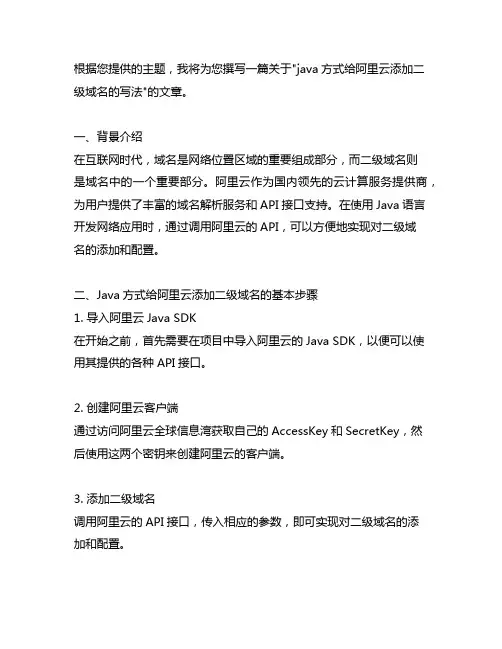 根据您提供的主题，我将为您撰写一篇关于"java 方式给阿里云添加二级域名的写法"的文章。

一、背景介绍
在互联网时代，域名是网络位置区域的重要组成部分，而二级域名则是域名中的一个重要部分。阿里云作为国内领先的云计算服务提供商，为用户提供了丰富的域名解析服务和 API 接口支持。在使用 Java 语言开发网络应用时，通过调用阿里云的 API，可以方便地实现对二级域名的添加和配置。

二、Java 方式给阿里云添加二级域名的基本步骤
1. 导入阿里云 Java SDK
在开始之前，首先需要在项目中导入阿里云的 Java SDK，以便可以使用其提供的各种 API 接口。

2. 创建阿里云客户端
通过访问阿里云全球信息湾获取自己的 AccessKey 和 SecretKey，然后使用这两个密钥来创建阿里云的客户端。

3. 添加二级域名
调用阿里云的 API 接口，传入相应的参数，即可实现对二级域名的添加和配置。